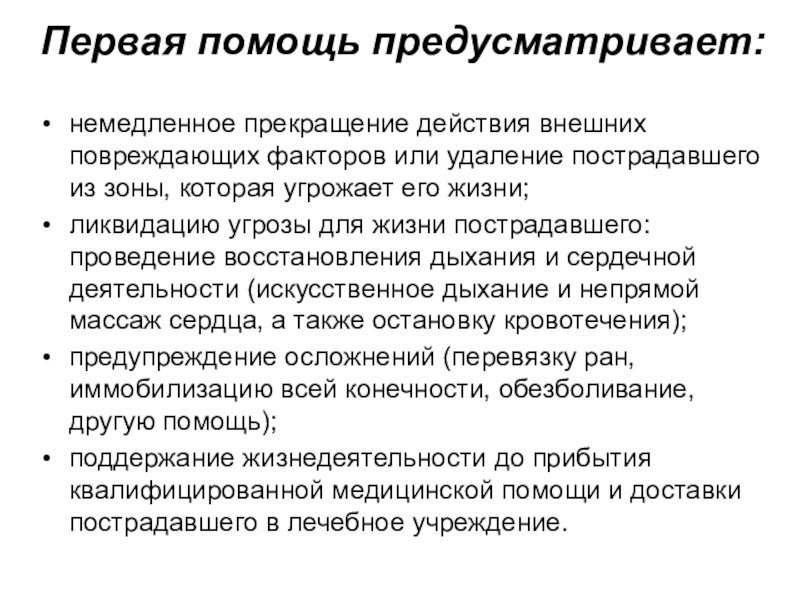 Первая помощь предусматривает:

• немедленное прекращение действия внешних повреждающих факторов или удаление пострадавшего из зоны, которая угрожает его жизни;
• ликвидацию угрозы для жизни пострадавшего: проведение восстановления дыхания и сердечной деятельности (искусственное дыхание и непрямой массаж сердца, а также остановку кровотечения);
• предупреждение осложнений (перевязку ран, иммобилизацию всей конечности, обезболивание, другую помощь);
• поддержание жизнедеятельности до прибытия квалифицированной медицинской помощи и доставки пострадавшего в лечебное учреждение.